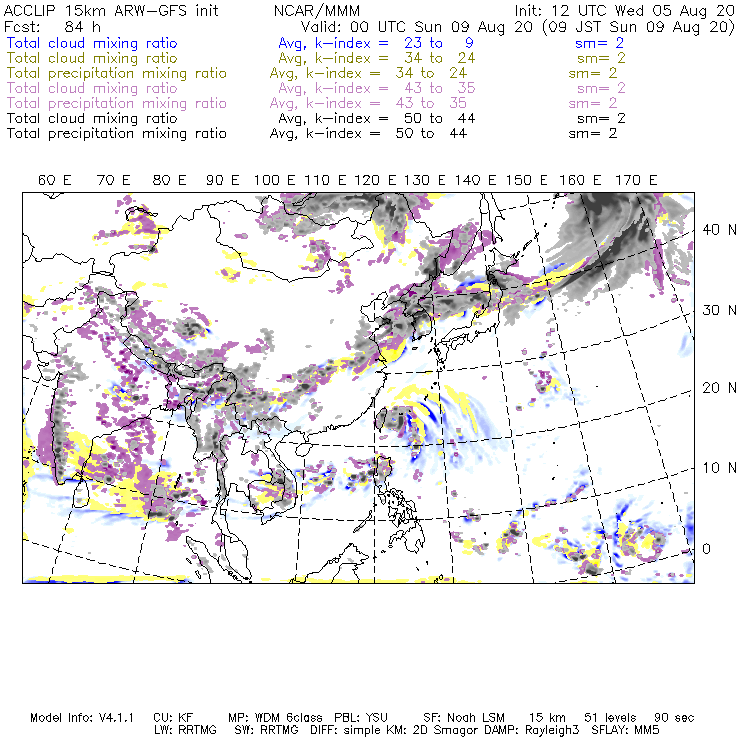 ACCLIP 15km ARW-GFS init NCAR/MMM Init: 12 UTC Wed 05 Aug 20
Fcst: 84 h Valid: 00 UTC Sun 09 Aug 20 (09 JST Sun 09 Aug 20)
Total cloud mixing ratio Avg, k-index = 23 to 9 sm= 2
Total cloud mixing ratio Avg, k-index = 34 to 24 sm= 2
Total precipitation mixing ratio Avg, k-index = 34 to 24 sm= 2
Total cloud mixing ratio Avg, k-index = 43 to 35 sm= 2
Total precipitation mixing ratio Avg, k-index = 43 to 35 sm= 2
Total cloud mixing ratio Avg, k-index = 50 to 44 sm= 2
Total precipitation mixing ratio Avg, k-index = 50 to 44 sm= 2

60 E 70 E 80 E 90 E 100 E 110 E 120 E 130 E 140 E 150 E 160 E 170 E

40 N
30 N
20 N
10 N
0

Model Info: V4.1.1 CU: KF MP: WDM 6class PBL: YSU SF: Noah LSM 15 km 51 levels 90 sec
LW: RRTMG SW: RRTMG DIFF: simple KM: 2D Smagor DAMP: Rayleigh3 SFLAY: MM5